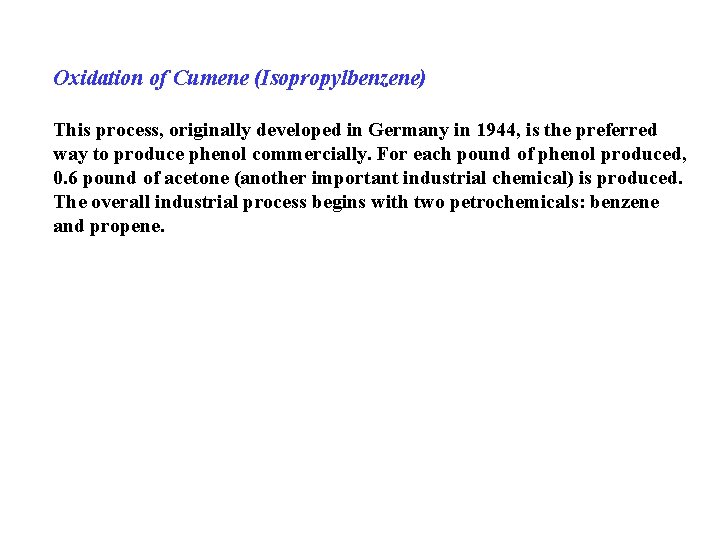 Oxidation of Cumene (Isopropylbenzene)

This process, originally developed in Germany in 1944, is the preferred way to produce phenol commercially. For each pound of phenol produced, 0.6 pound of acetone (another important industrial chemical) is produced. The overall industrial process begins with two petrochemicals: benzene and propene.